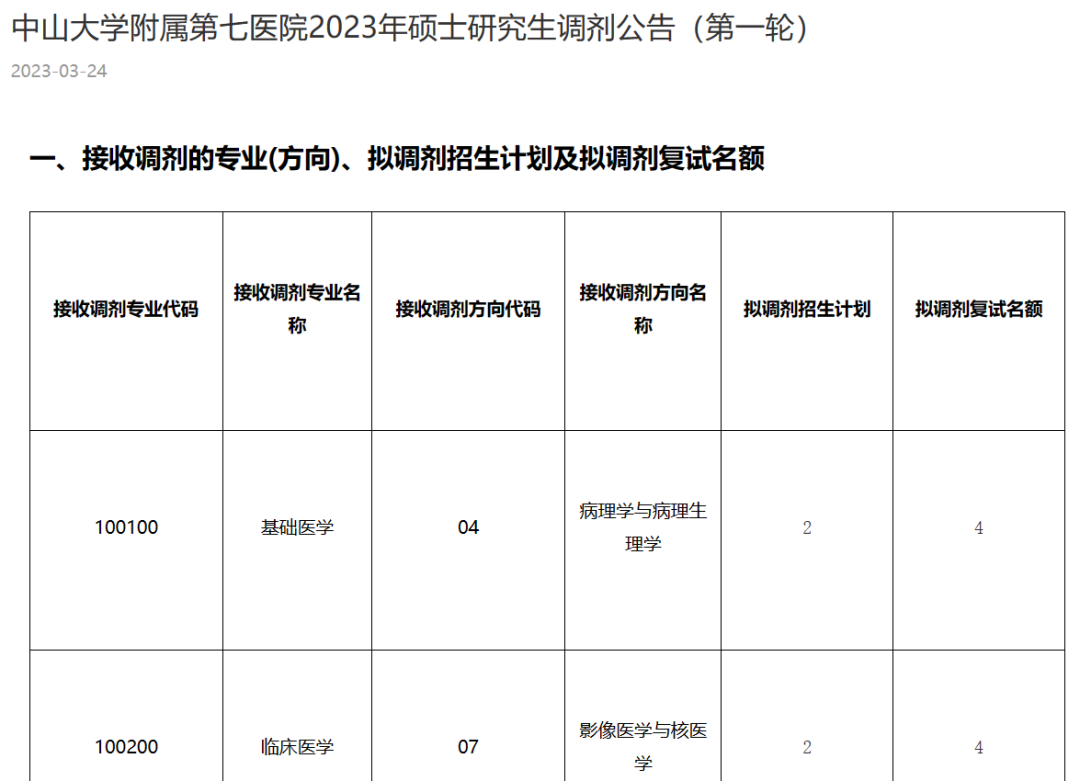 中山大学附属第七医院2023年硕士研究生调剂公告（第一轮）

2023-03-24

一、接收调剂的专业(方向)、拟调剂招生计划及拟调剂复试名额

| 接收调剂专业代码 | 接收调剂专业名称 | 接收调剂方向代码 | 接收调剂方向名称 | 拟调剂招生计划 | 拟调剂复试名额 |
|---|---|---|---|---|---|
| 100100 | 基础医学 | 04 | 病理学与病理生理学 | 2 | 4 |
| 100200 | 临床医学 | 07 | 影像医学与核医学 | 2 | 4 |